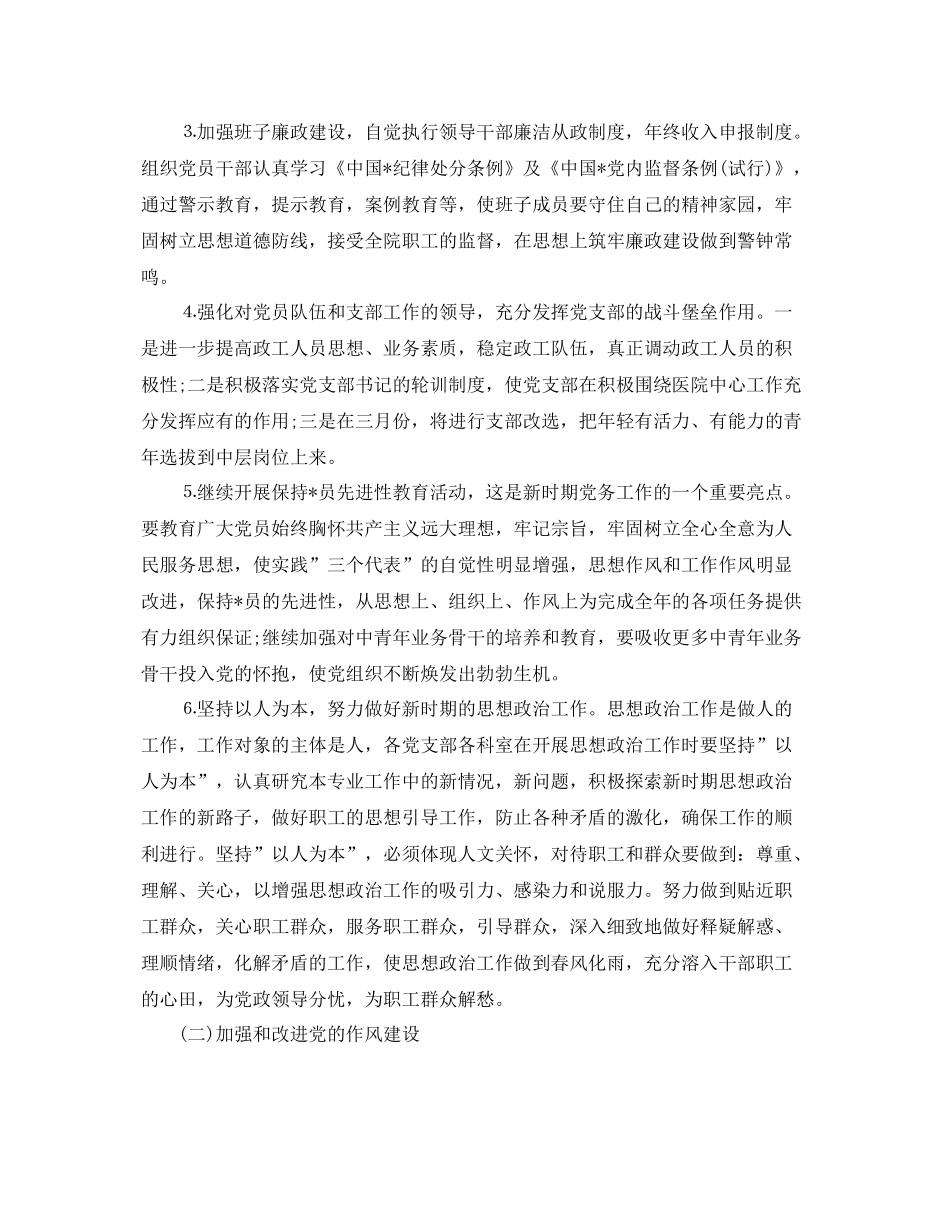 3.加强班子廉政建设，自觉执行领导干部廉洁从政制度，年终收入申报制度。组织党员干部认真学习《中国*纪律处分条例》及《中国*党内监督条例(试行)》，通过警示教育，提示教育，案例教育等，使班子成员要守住自己的精神家园，牢固树立思想道德防线，接受全院职工的监督，在思想上筑牢廉政建设做到警钟常鸣。

4.强化对党员队伍和支部工作的领导，充分发挥党支部的战斗堡垒作用。一是进一步提高政工人员思想、业务素质，稳定政工队伍，真正调动政工人员的积极性;二是积极落实党支部书记的轮训制度，使党支部在积极围绕医院中心工作充分发挥应有的作用;三是在三月份，将进行支部改选，把年轻有活力、有能力的青年选拔到中层岗位上来。

5.继续开展保持*员先进性教育活动，这是新时期党务工作的一个重要亮点。要教育广大党员始终胸怀共产主义远大理想，牢记宗旨，牢固树立全心全意为人民服务思想，使实践”三个代表”的自觉性明显增强，思想作风和工作作风明显改进，保持*员的先进性，从思想上、组织上、作风上为完成全年的各项任务提供有力组织保证;继续加强对中青年业务骨干的培养和教育，要吸收更多中青年业务骨干投入党的怀抱，使党组织不断焕发出勃勃生机。

6.坚持以人为本，努力做好新时期的思想政治工作。思想政治工作是做人的工作，工作对象的主体是人，各党支部各科室在开展思想政治工作时要坚持”以人为本”，认真研究本专业工作中的新情况，新问题，积极探索新时期思想政治工作的新路子，做好职工的思想引导工作，防止各种矛盾的激化，确保工作的顺利进行。坚持”以人为本”，必须体现人文关怀，对待职工和群众要做到：尊重、理解、关心，以增强思想政治工作的吸引力、感染力和说服力。努力做到贴近职工群众，关心职工群众，服务职工群众，引导群众，深入细致地做好释疑解惑、理顺情绪，化解矛盾的工作，使思想政治工作做到春风化雨，充分溶入干部职工的心田，为党政领导分忧，为职工群众解愁。

(二)加强和改进党的作风建设